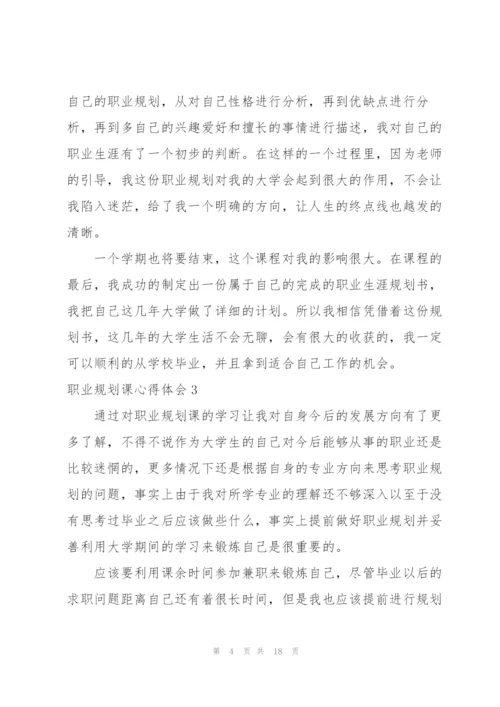 自己的职业规划，从对自己性格进行分析，再到优缺点进行分析，再到多自己的兴趣爱好和擅长的事情进行描述，我对自己的职业生涯有了一个初步的判断。在这样的一个过程里，因为老师的引导，我这份职业规划对我的大学会起到很大的作用，不会让我陷入迷茫，给了我一个明确的方向，让人生的终点线也越发的清晰。

一个学期也将要结束，这个课程对我的影响很大。在课程的最后，我成功的制定出一份属于自己的完成的职业生涯规划书，我把自己这几年大学做了详细的计划。所以我相信凭借着这份规划书，这几年的大学生活不会无聊，会有很大的收获的，我一定可以顺利的从学校毕业，并且拿到适合自己工作的机会。

职业规划课心得体会 3

通过对职业规划课的学习让我对自身今后的发展方向有了更多了解，不得不说作为大学生的自己对今后能够从事的职业还是比较迷惘的，更多情况下还是根据自身的专业方向来思考职业规划的问题，事实上由于我对所学专业的理解还不够深入以至于没有思考过毕业之后应该做些什么，事实上提前做好职业规划并妥善利用大学期间的学习来锻炼自己是很重要的。

应该要利用课余时间参加兼职来锻炼自己，尽管毕业以后的求职问题距离自己还有着很长时间，但是我也应该提前进行规划

第 4 页 共 18 页